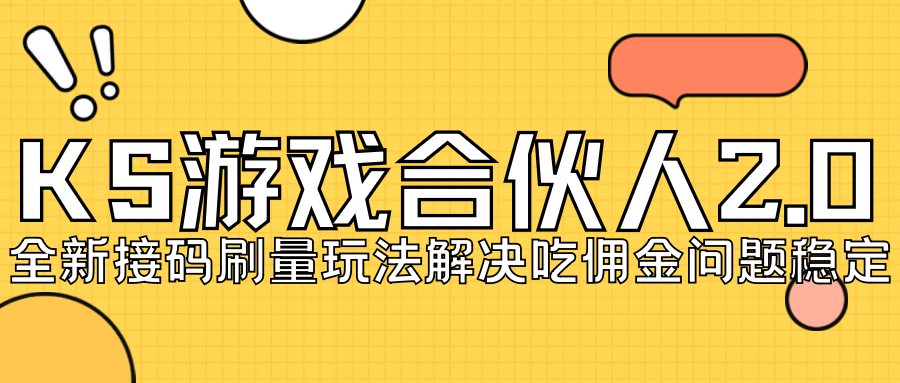 KS游戏合伙人2.0
全新接码刷量玩法解决吃佣金问题稳定